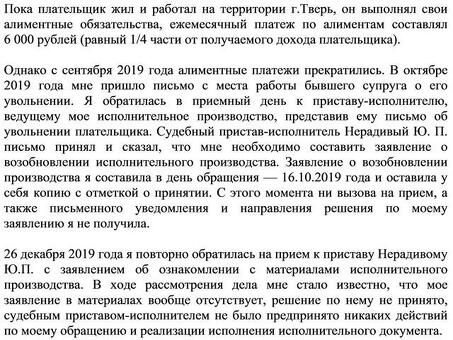 Пока плательщик жил и работал на территории г.Тверь, он выполнял свои алиментные обязательства, ежемесячный платеж по алиментам составлял 6 000 рублей (равный 1/4 части от получаемого дохода плательщика).

Однако с сентября 2019 года алиментные платежи прекратились. В октябре 2019 года мне пришло письмо с места работы бывшего супруга о его увольнении. Я обратилась в приемный день к приставу-исполнителю, ведущему мое исполнительное производство, представив ему письмо об увольнении плательщика. Судебный пристав-исполнитель Нерадивый Ю. П. письмо принял и сказал, что мне необходимо составить заявление о возобновлении исполнительного производства. Заявление о возобновлении производства я составила в день обращения — 16.10.2019 года и оставила у себя копию с отметкой о принятии. С этого момента ни вызова на прием, а также письменного уведомления и направления решения по моему заявлению я не получила.

26 декабря 2019 года я повторно обратилась на прием к приставу Нерадивому Ю.П. с заявлением об ознакомлении с материалами исполнительного производства. В ходе рассмотрения дела мне стало известно, что мое заявление в материалах вообще отсутствует, решение по нему не принято, судебным приставом-исполнителем не было предпринято никаких действий по моему обращению и реализации исполнения исполнительного документа.